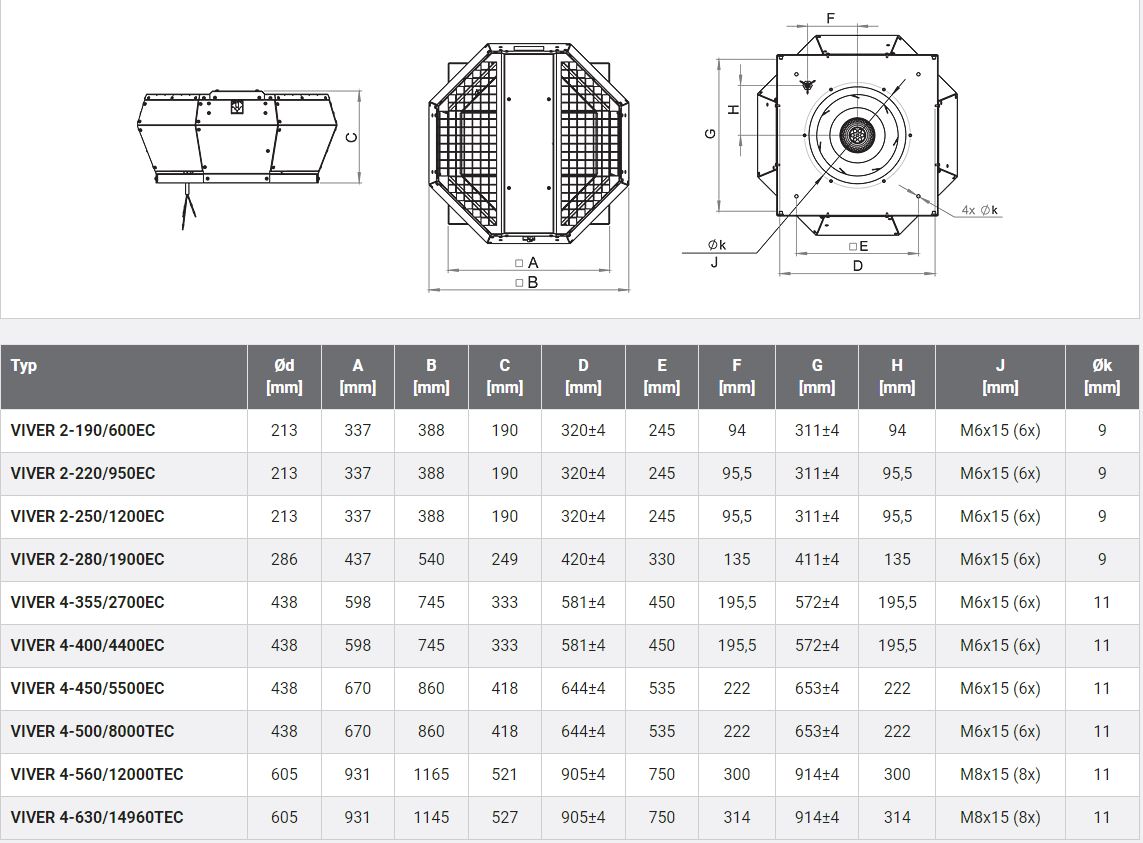 C

□ A
□ B

F
H
G
4x Øk
Øk
J
□ E
D

| Typ | Ød [mm] | A [mm] | B [mm] | C [mm] | D [mm] | E [mm] | F [mm] | G [mm] | H [mm] | J [mm] | Øk [mm] |
|---|---|---|---|---|---|---|---|---|---|---|---|
| VIVER 2-190/600EC | 213 | 337 | 388 | 190 | 320±4 | 245 | 94 | 311±4 | 94 | M6x15 (6x) | 9 |
| VIVER 2-220/950EC | 213 | 337 | 388 | 190 | 320±4 | 245 | 95,5 | 311±4 | 95,5 | M6x15 (6x) | 9 |
| VIVER 2-250/1200EC | 213 | 337 | 388 | 190 | 320±4 | 245 | 95,5 | 311±4 | 95,5 | M6x15 (6x) | 9 |
| VIVER 2-280/1900EC | 286 | 437 | 540 | 249 | 420±4 | 330 | 135 | 411±4 | 135 | M6x15 (6x) | 9 |
| VIVER 4-355/2700EC | 438 | 598 | 745 | 333 | 581±4 | 450 | 195,5 | 572±4 | 195,5 | M6x15 (6x) | 11 |
| VIVER 4-400/4400EC | 438 | 598 | 745 | 333 | 581±4 | 450 | 195,5 | 572±4 | 195,5 | M6x15 (6x) | 11 |
| VIVER 4-450/5500EC | 438 | 670 | 860 | 418 | 644±4 | 535 | 222 | 653±4 | 222 | M6x15 (6x) | 11 |
| VIVER 4-500/8000TEC | 438 | 670 | 860 | 418 | 644±4 | 535 | 222 | 653±4 | 222 | M6x15 (6x) | 11 |
| VIVER 4-560/12000TEC | 605 | 931 | 1165 | 521 | 905±4 | 750 | 300 | 914±4 | 300 | M8x15 (8x) | 11 |
| VIVER 4-630/14960TEC | 605 | 931 | 1145 | 527 | 905±4 | 750 | 314 | 914±4 | 314 | M8x15 (8x) | 11 |